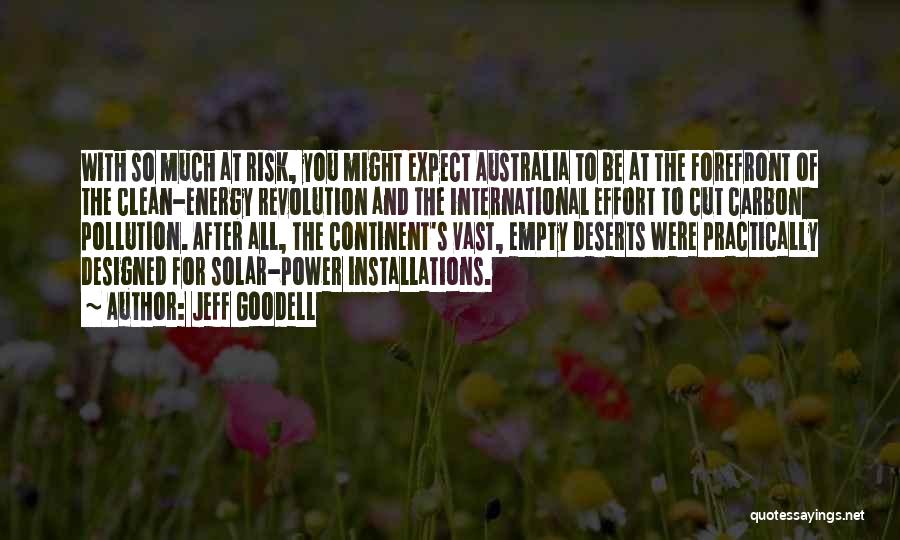 WITH SO MUCH AT RISK, YOU MIGHT EXPECT AUSTRALIA TO BE AT THE FOREFRONT OF THE CLEAN-ENERGY REVOLUTION AND THE INTERNATIONAL EFFORT TO CUT CARBON POLLUTION. AFTER ALL, THE CONTINENT'S VAST, EMPTY DESERTS WERE PRACTICALLY DESIGNED FOR SOLAR-POWER INSTALLATIONS.

— AUTHOR: JEFF GOODELL

quotessayings.net